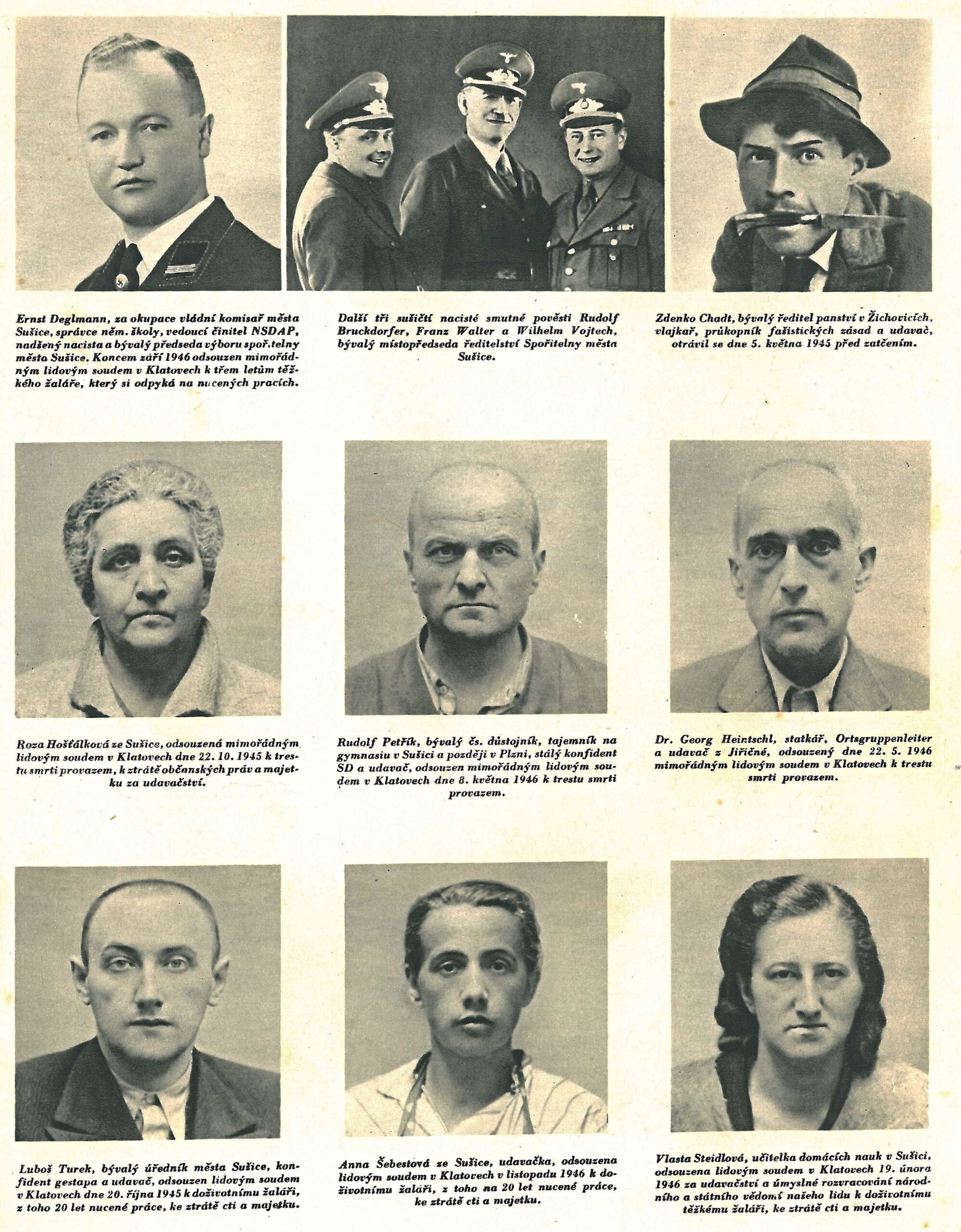 Ernst Deglmann, za okupace vládní komisař města Sušice, správce něm. školy, vedoucí činitel NSDAP, nadšený nacista a bývalý předseda výboru spořitelny města Sušice. Koncem září 1946 odsouzen mimořádným lidovým soudem v Klatovech k třem letům těžkého žaláře, který si odpyká na nucených pracích.

Další tři sušičtí nacisté smutné pověsti Rudolf Bruckdorfer, Franz Walter a Wilhelm Vojtech, bývalý místopředseda ředitelství Spořitelny města Sušice.

Zdenko Chadt, bývalý ředitel panství v Žichovicích, vlajkař, průkopník fašistických zásad a udavač, otrávil se dne 5. května 1945 před zatčením.

Roza Hošťálková ze Sušice, odsouzená mimořádným lidovým soudem v Klatovech dne 22. 10. 1945 k trestu smrti provazem, k ztrátě občanských práv a majetku za udavačství.

Rudolf Petřík, bývalý čs. důstojník, tajemník na gymnasiu v Sušici a později v Plzni, stálý konfident SD a udavač, odsouzen mimořádným lidovým soudem v Klatovech dne 8. května 1946 k trestu smrti provazem.

Dr. Georg Heintschl, statkář, Ortsgruppenleiter a udavač z Jiřičné, odsouzený dne 22. 5. 1946 mimořádným lidovým soudem v Klatovech k trestu smrti provazem.

Luboš Turek, bývalý úředník města Sušice, konfident gestapa a udavač, odsouzen lidovým soudem v Klatovech dne 20. října 1945 k doživotnímu žaláři, z toho 20 let nucené práce, ke ztrátě cti a majetku.

Anna Šebestová ze Sušice, udavačka, odsouzena lidovým soudem v Klatovech v listopadu 1946 k doživotnímu žaláři, z toho na 20 let nucené práce, ke ztrátě cti a majetku.

Vlasta Steidlová, učitelka domácích nauk v Sušici, odsouzena lidovým soudem v Klatovech 19. února 1946 za udavačství a úmyslné rozvracování národního a státního vědomí našeho lidu k doživotnímu těžkému žaláři, ke ztrátě cti a majetku.